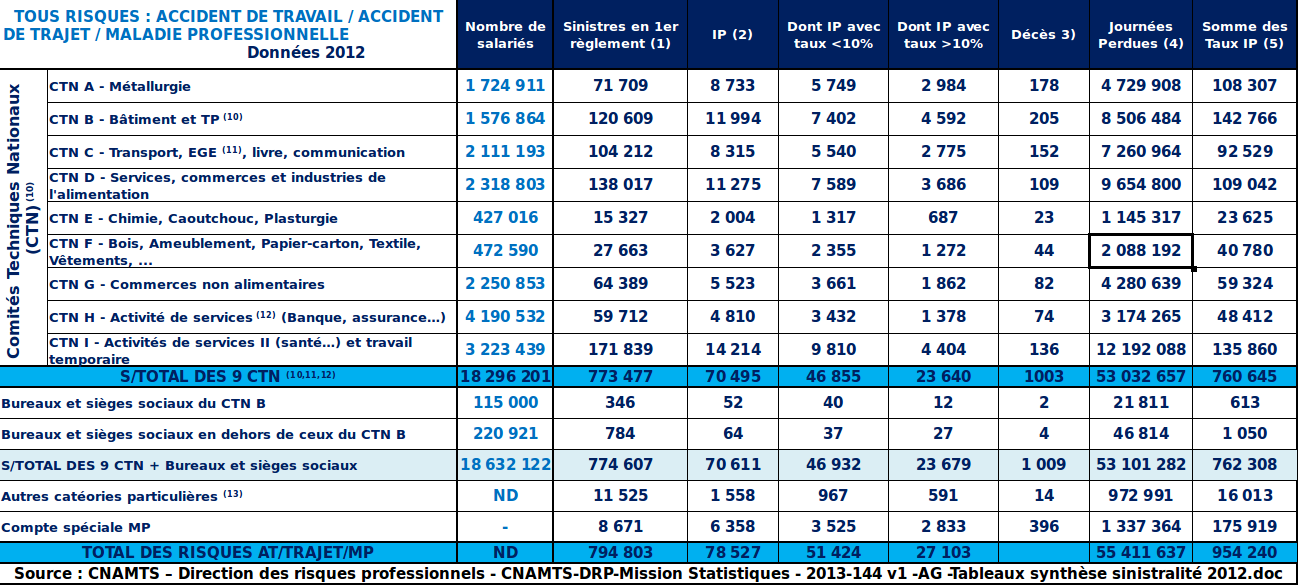 | TOUS RISQUES : ACCIDENT DE TRAVAIL / ACCIDENT DE TRAJET / MALADIE PROFESSIONNELLE Données 2012 | | Nombre de salariés | Sinistres en 1er règlement (1) | IP (2) | Dont IP avec taux <10% | Dont IP avec taux >10% | Décès 3) | Journées Perdues (4) | Somme des Taux IP (5) |
|---|---|---|---|---|---|---|---|---|---|
| Comités Techniques Nationaux (CTN) $^{(10)}$ | CTN A - Métallurgie | 1 724 911 | 71 709 | 8 733 | 5 749 | 2 984 | 178 | 4 729 908 | 108 307 |
| | CTN B - Bâtiment et TP $^{(10)}$ | 1 576 864 | 120 609 | 11 994 | 7 402 | 4 592 | 205 | 8 506 484 | 142 766 |
| | CTN C - Transport, EGE $^{(11)}$, livre, communication | 2 111 193 | 104 212 | 8 315 | 5 540 | 2 775 | 152 | 7 260 964 | 92 529 |
| | CTN D - Services, commerces et industries de l'alimentation | 2 318 803 | 138 017 | 11 275 | 7 589 | 3 686 | 109 | 9 654 800 | 109 042 |
| | CTN E - Chimie, Caoutchouc, Plasturgie | 427 016 | 15 327 | 2 004 | 1 317 | 687 | 23 | 1 145 317 | 23 625 |
| | CTN F - Bois, Ameublement, Papier-carton, Textile, Vêtements, ... | 472 590 | 27 663 | 3 627 | 2 355 | 1 272 | 44 | 2 088 192 | 40 780 |
| | CTN G - Commerces non alimentaires | 2 250 853 | 64 389 | 5 523 | 3 661 | 1 862 | 82 | 4 280 639 | 59 324 |
| | CTN H - Activité de services $^{(12)}$ (Banque, assurance...) | 4 190 532 | 59 712 | 4 810 | 3 432 | 1 378 | 74 | 3 174 265 | 48 412 |
| | CTN I - Activités de services II (santé...) et travail temporaire | 3 223 439 | 171 839 | 14 214 | 9 810 | 4 404 | 136 | 12 192 088 | 135 860 |
| S/TOTAL DES 9 CTN $^{(10,11,12)}$ | | 18 296 201 | 773 477 | 70 495 | 46 855 | 23 640 | 1003 | 53 032 657 | 760 645 |
| Bureaux et sièges sociaux du CTN B | | 115 000 | 346 | 52 | 40 | 12 | 2 | 21 811 | 613 |
| Bureaux et sièges sociaux en dehors de ceux du CTN B | | 220 921 | 784 | 64 | 37 | 27 | 4 | 46 814 | 1 050 |
| S/TOTAL DES 9 CTN + Bureaux et sièges sociaux | | 18 632 122 | 774 607 | 70 611 | 46 932 | 23 679 | 1 009 | 53 101 282 | 762 308 |
| Autres catéories particulières $^{(13)}$ | | ND | 11 525 | 1 558 | 967 | 591 | 14 | 972 991 | 16 013 |
| Compte spéciale MP | | - | 8 671 | 6 358 | 3 525 | 2 833 | 396 | 1 337 364 | 175 919 |
| TOTAL DES RISQUES AT/TRAJET/MP | | ND | 794 803 | 78 527 | 51 424 | 27 103 | | 55 411 637 | 954 240 |

Source : CNAMTS – Direction des risques professionnels - CNAMTS-DRP-Mission Statistiques - 2013-144 v1 -AG -Tableaux synthèse sinistralité 2012.doc